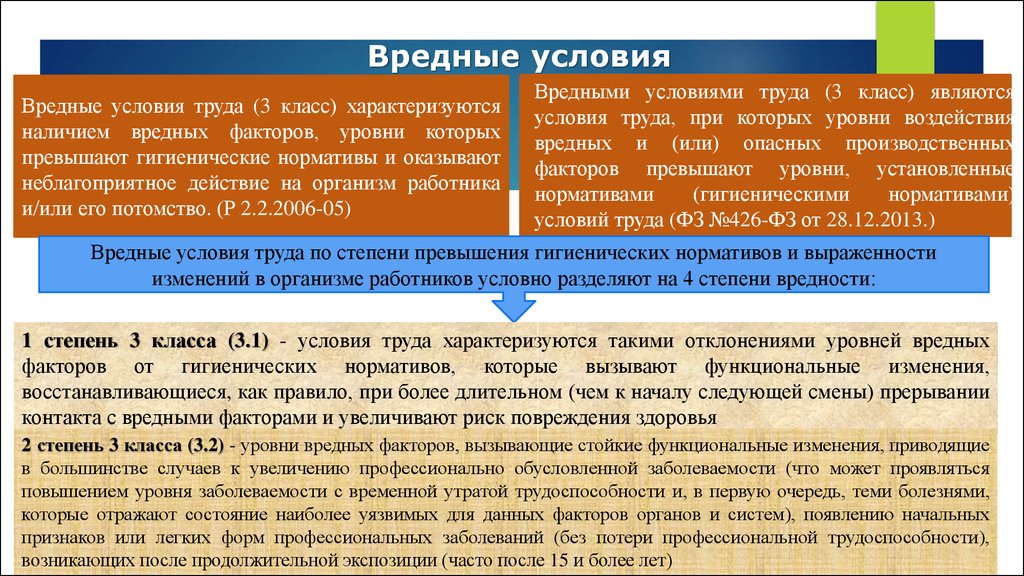 Вредные условия

Вредные условия труда (3 класс) характеризуются наличием вредных факторов, уровни которых превышают гигиенические нормативы и оказывают неблагоприятное действие на организм работника и/или его потомство. (Р 2.2.2006-05)

Вредными условиями труда (3 класс) являются условия труда, при которых уровни воздействия вредных и (или) опасных производственных факторов превышают уровни, установленные нормативами (гигиеническими нормативами) условий труда (ФЗ №426-ФЗ от 28.12.2013.)

Вредные условия труда по степени превышения гигиенических нормативов и выраженности изменений в организме работников условно разделяют на 4 степени вредности:

1 степень 3 класса (3.1) - условия труда характеризуются такими отклонениями уровней вредных факторов от гигиенических нормативов, которые вызывают функциональные изменения, восстанавливающиеся, как правило, при более длительном (чем к началу следующей смены) прерывании контакта с вредными факторами и увеличивают риск повреждения здоровья

2 степень 3 класса (3.2) - уровни вредных факторов, вызывающие стойкие функциональные изменения, приводящие в большинстве случаев к увеличению профессионально обусловленной заболеваемости (что может проявляться повышением уровня заболеваемости с временной утратой трудоспособности и, в первую очередь, теми болезнями, которые отражают состояние наиболее уязвимых для данных факторов органов и систем), появлению начальных признаков или легких форм профессиональных заболеваний (без потери профессиональной трудоспособности), возникающих после продолжительной экспозиции (часто после 15 и более лет)